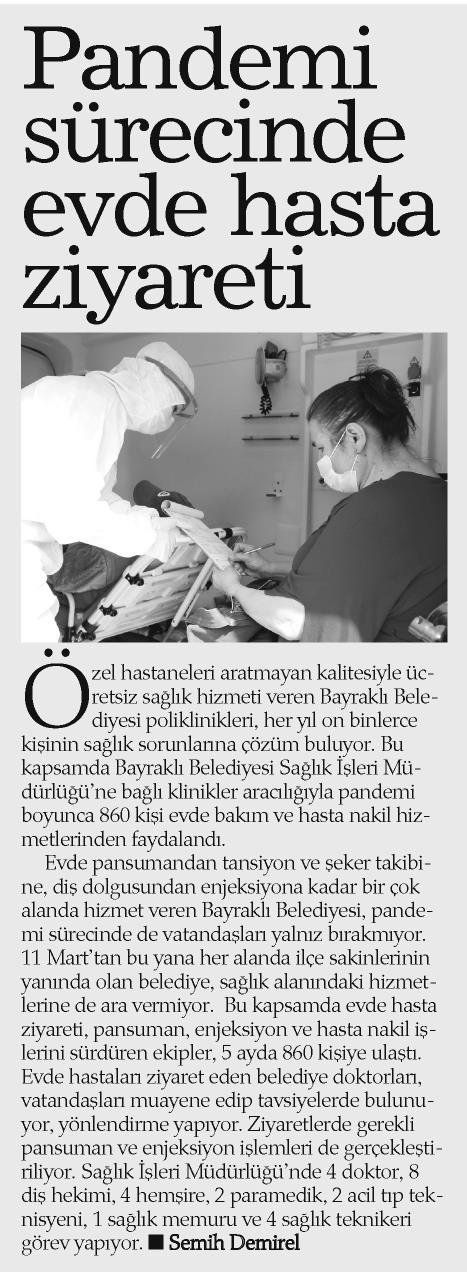 Pandemi sürecinde evde hasta ziyareti

Özel hastaneleri aratmayan kalitesiyle ücretsiz sağlık hizmeti veren Bayraklı Belediyesi poliklinikleri, her yıl on binlerce kişinin sağlık sorunlarına çözüm buluyor. Bu kapsamda Bayraklı Belediyesi Sağlık İşleri Müdürlüğü'ne bağlı klinikler aracılığıyla pandemi boyunca 860 kişi evde bakım ve hasta nakil hizmetlerinden faydalandı.

Evde pansumandan tansiyon ve şeker takibine, diş dolgusundan enjeksiyona kadar bir çok alanda hizmet veren Bayraklı Belediyesi, pandemi sürecinde de vatandaşları yalnız bırakmıyor. 11 Mart'tan bu yana her alanda ilçe sakinlerinin yanında olan belediye, sağlık alanındaki hizmetlerine de ara vermiyor. Bu kapsamda evde hasta ziyareti, pansuman, enjeksiyon ve hasta nakil işlerini sürdüren ekipler, 5 ayda 860 kişiye ulaştı. Evde hastaları ziyaret eden belediye doktorları, vatandaşları muayene edip tavsiyelerde bulunuyor, yönlendirme yapıyor. Ziyaretlerde gerekli pansuman ve enjeksiyon işlemleri de gerçekleştiriliyor. Sağlık İşleri Müdürlüğü'nde 4 doktor, 8 diş hekimi, 4 hemşire, 2 paramedik, 2 acil tıp teknisyeni, 1 sağlık memuru ve 4 sağlık teknikeri görev yapıyor. ■ Semih Demirel